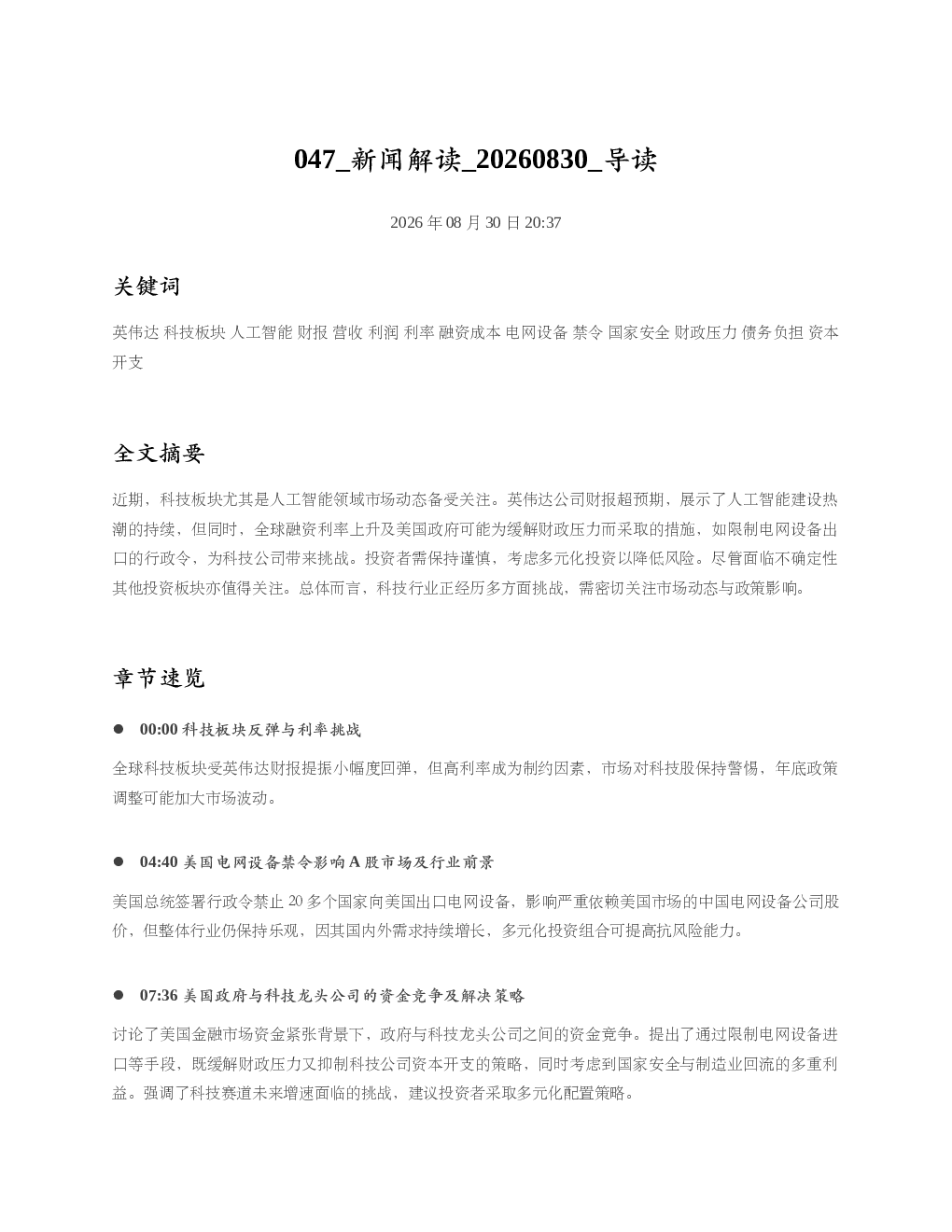 047_新闻解读_20260830_导读

2026 年 08 月 30 日 20:37

关键词

英伟达 科技板块 人工智能 财报 营收 利润 利率 融资成本 电网设备 禁令 国家安全 财政压力 债务负担 资本开支

全文摘要

近期，科技板块尤其是人工智能领域市场动态备受关注。英伟达公司财报超预期，展示了人工智能建设热潮的持续，但同时，全球融资利率上升及美国政府可能为缓解财政压力而采取的措施，如限制电网设备出口的行政令，为科技公司带来挑战。投资者需保持谨慎，考虑多元化投资以降低风险。尽管面临不确定性其他投资板块亦值得关注。总体而言，科技行业正经历多方面挑战，需密切关注市场动态与政策影响。

章节速览

● 00:00 科技板块反弹与利率挑战

全球科技板块受英伟达财报提振小幅度回弹，但高利率成为制约因素，市场对科技股保持警惕，年底政策调整可能加大市场波动。

● 04:40 美国电网设备禁令影响 A 股市场及行业前景

美国总统签署行政令禁止 20 多个国家向美国出口电网设备，影响严重依赖美国市场的中国电网设备公司股价，但整体行业仍保持乐观，因其国内外需求持续增长，多元化投资组合可提高抗风险能力。

● 07:36 美国政府与科技龙头公司的资金竞争及解决策略

讨论了美国金融市场资金紧张背景下，政府与科技龙头公司之间的资金竞争。提出了通过限制电网设备进口等手段，既缓解财政压力又抑制科技公司资本开支的策略，同时考虑到国家安全与制造业回流的多重利益。强调了科技赛道未来增速面临的挑战，建议投资者采取多元化配置策略。